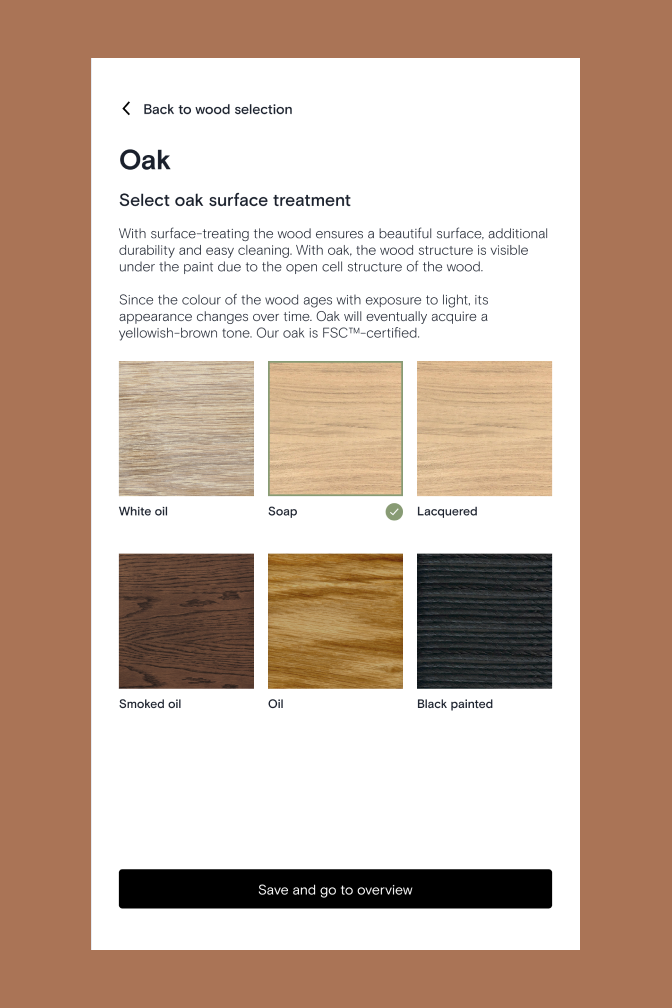 Back to wood selection

Oak

Select oak surface treatment

With surface-treating the wood ensures a beautiful surface, additional durability and easy cleaning. With oak, the wood structure is visible under the paint due to the open cell structure of the wood.

Since the colour of the wood ages with exposure to light, its appearance changes over time. Oak will eventually acquire a yellowish-brown tone. Our oak is FSC™-certified.

White oil

Soap

Lacquered

Smoked oil

Oil

Black painted

Save and go to overview